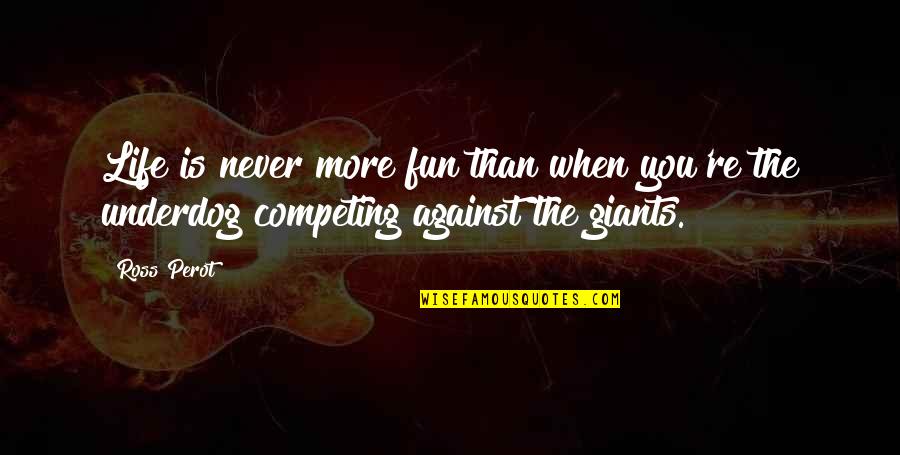 Life is never more fun than when you're the underdog competing against the giants.

Ross Perot

WISEFAMOUSQUOTES.COM